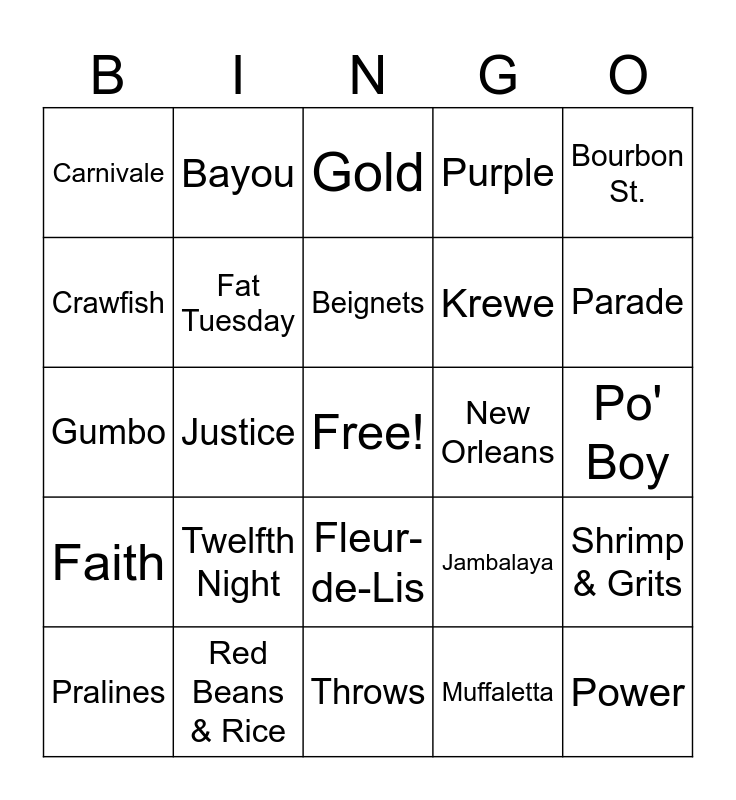 | B | I | N | G | O |
|---|---|---|---|---|
| Carnivale | Bayou | Gold | Purple | Bourbon St. |
| Crawfish | Fat Tuesday | Beignets | Krewe | Parade |
| Gumbo | Justice | Free! | New Orleans | Po' Boy |
| Faith | Twelfth Night | Fleur-de-Lis | Jambalaya | Shrimp & Grits |
| Pralines | Red Beans & Rice | Throws | Muffaletta | Power |